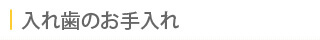 入れ歯のお手入れ